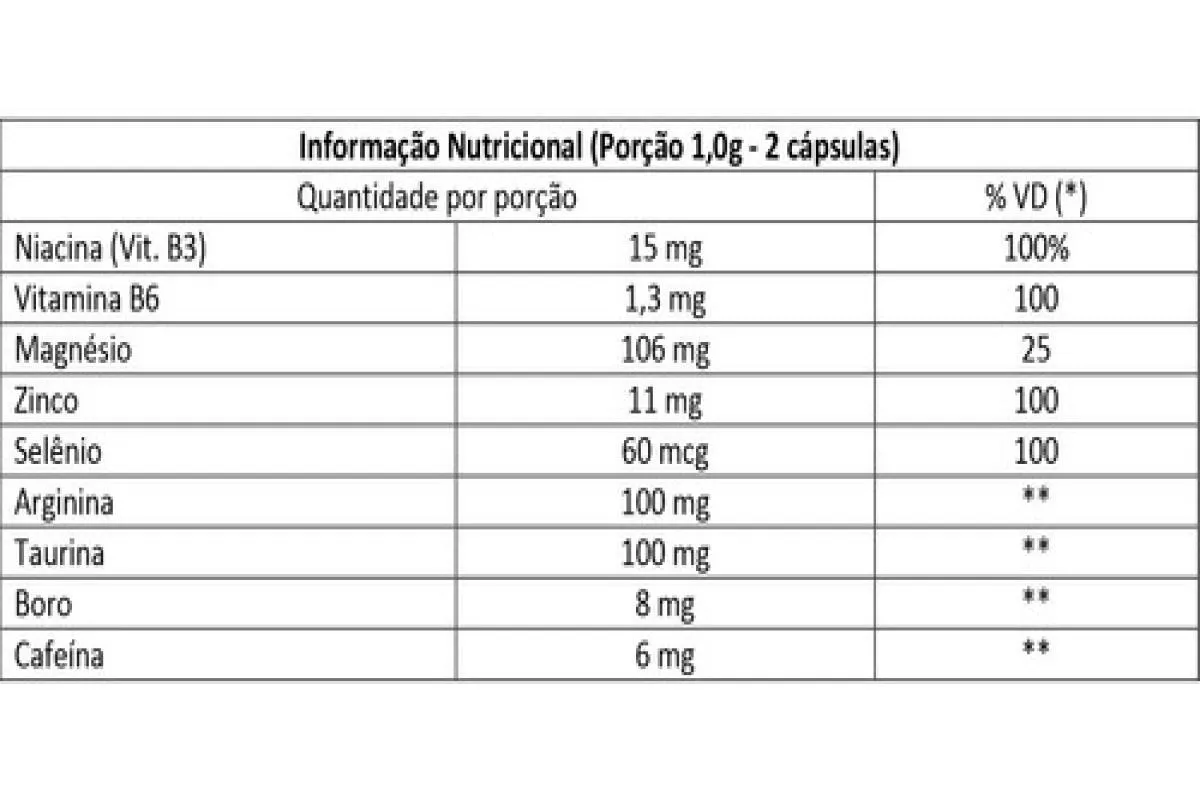 | Informação Nutricional (Porção 1,0g - 2 cápsulas) | | |
|---|---|---|
| Quantidade por porção | | % VD (*) |
| Niacina (Vit. B3) | 15 mg | 100% |
| Vitamina B6 | 1,3 mg | 100 |
| Magnésio | 106 mg | 25 |
| Zinco | 11 mg | 100 |
| Selênio | 60 mcg | 100 |
| Arginina | 100 mg | ** |
| Taurina | 100 mg | ** |
| Boro | 8 mg | ** |
| Cafeína | 6 mg | ** |